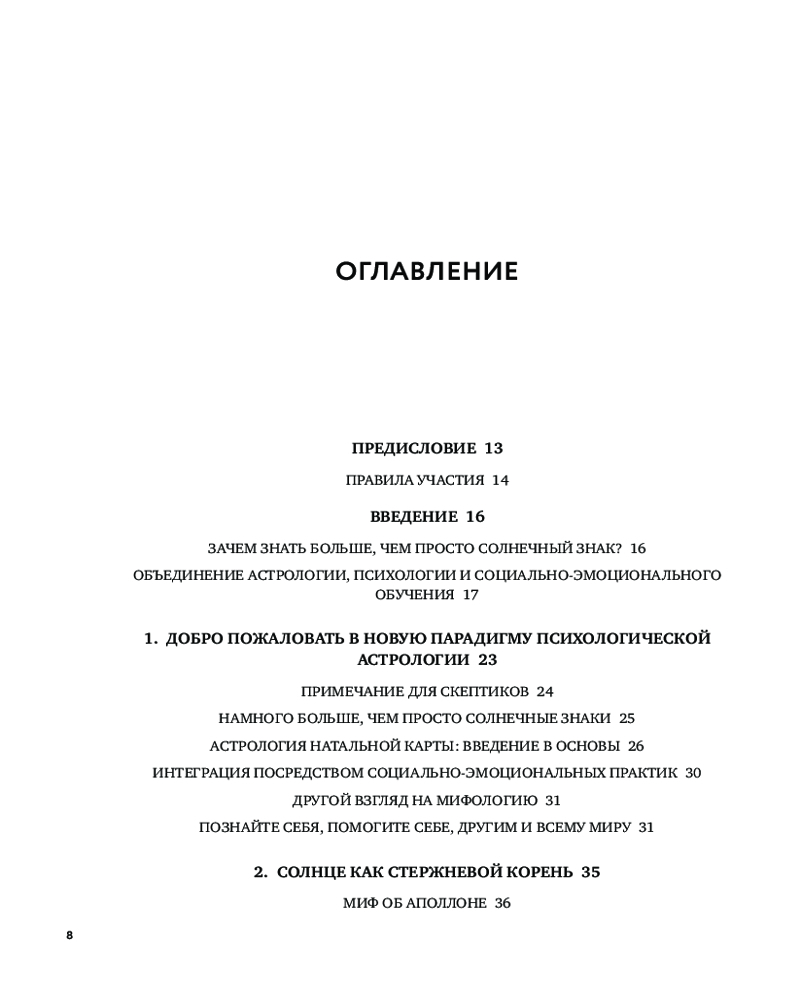 ОГЛАВЛЕНИЕ

ПРЕДИСЛОВИЕ 13

ПРАВИЛА УЧАСТИЯ 14

ВВЕДЕНИЕ 16

ЗАЧЕМ ЗНАТЬ БОЛЬШЕ, ЧЕМ ПРОСТО СОЛНЕЧНЫЙ ЗНАК? 16

ОБЪЕДИНЕНИЕ АСТРОЛОГИИ, ПСИХОЛОГИИ И СОЦИАЛЬНО-ЭМОЦИОНАЛЬНОГО ОБУЧЕНИЯ 17

1. ДОБРО ПОЖАЛОВАТЬ В НОВУЮ ПАРАДИГМУ ПСИХОЛОГИЧЕСКОЙ АСТРОЛОГИИ 23

ПРИМЕЧАНИЕ ДЛЯ СКЕПТИКОВ 24

НАМНОГО БОЛЬШЕ, ЧЕМ ПРОСТО СОЛНЕЧНЫЕ ЗНАКИ 25

АСТРОЛОГИЯ НАТАЛЬНОЙ КАРТЫ: ВВЕДЕНИЕ В ОСНОВЫ 26

ИНТЕГРАЦИЯ ПОСРЕДСТВОМ СОЦИАЛЬНО-ЭМОЦИОНАЛЬНЫХ ПРАКТИК 30

ДРУГОЙ ВЗГЛЯД НА МИФОЛОГИЮ 31

ПОЗНАЙТЕ СЕБЯ, ПОМОГИТЕ СЕБЕ, ДРУГИМ И ВСЕМУ МИРУ 31

2. СОЛНЦЕ КАК СТЕРЖНЕВОЙ КОРЕНЬ 35

МИФ ОБ АПОЛЛОНЕ 36

8